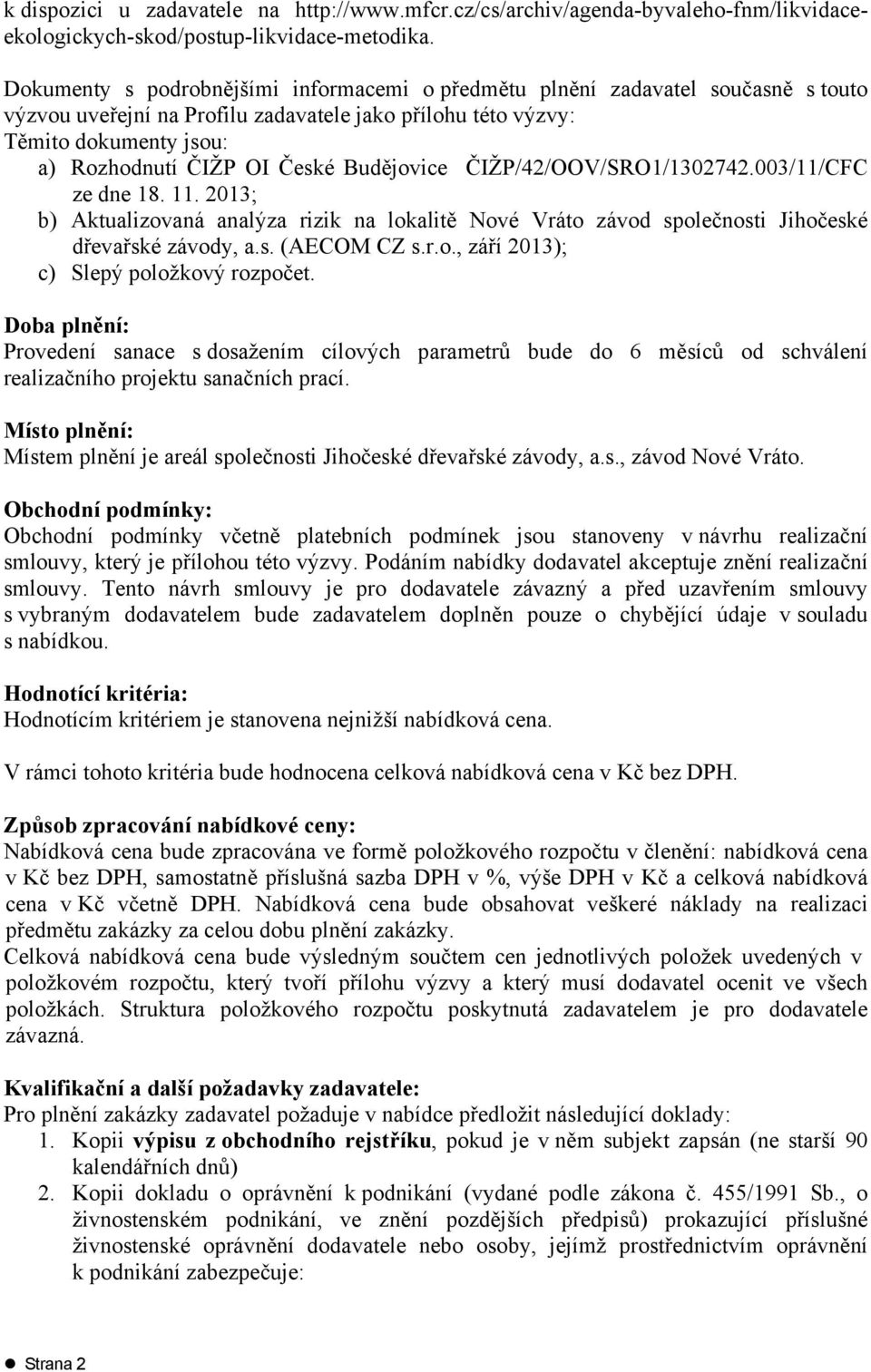 k dispozici u zadavatele na http://www.mfcr.cz/cs/archiv/agenda-byvaleho-fnm/likvidace-ekologickych-skod/postup-likvidace-metodika.

Dokumenty s podrobnějšími informacemi o předmětu plnění zadavatel současně s touto výzvou uveřejní na Profilu zadavatele jako přílohu této výzvy:
Těmito dokumenty jsou:
a) Rozhodnutí ČIŽP OI České Budějovice ČIŽP/42/OOV/SRO1/1302742.003/11/CFC ze dne 18. 11. 2013;
b) Aktualizovaná analýza rizik na lokalitě Nové Vráto závod společnosti Jihočeské dřevařské závody, a.s. (AECOM CZ s.r.o., září 2013);
c) Slepý položkový rozpočet.

Doba plnění:
Provedení sanace s dosažením cílových parametrů bude do 6 měsíců od schválení realizačního projektu sanačních prací.

Místo plnění:
Místem plnění je areál společnosti Jihočeské dřevařské závody, a.s., závod Nové Vráto.

Obchodní podmínky:
Obchodní podmínky včetně platebních podmínek jsou stanoveny v návrhu realizační smlouvy, který je přílohou této výzvy. Podáním nabídky dodavatel akceptuje znění realizační smlouvy. Tento návrh smlouvy je pro dodavatele závazný a před uzavřením smlouvy s vybraným dodavatelem bude zadavatelem doplněn pouze o chybějící údaje v souladu s nabídkou.

Hodnotící kritéria:
Hodnotícím kritériem je stanovena nejnižší nabídková cena.

V rámci tohoto kritéria bude hodnocena celková nabídková cena v Kč bez DPH.

Způsob zpracování nabídkové ceny:
Nabídková cena bude zpracována ve formě položkového rozpočtu v členění: nabídková cena v Kč bez DPH, samostatně příslušná sazba DPH v %, výše DPH v Kč a celková nabídková cena v Kč včetně DPH. Nabídková cena bude obsahovat veškeré náklady na realizaci předmětu zakázky za celou dobu plnění zakázky.
Celková nabídková cena bude výsledným součtem cen jednotlivých položek uvedených v položkovém rozpočtu, který tvoří přílohu výzvy a který musí dodavatel ocenit ve všech položkách. Struktura položkového rozpočtu poskytnutá zadavatelem je pro dodavatele závazná.

Kvalifikační a další požadavky zadavatele:
Pro plnění zakázky zadavatel požaduje v nabídce předložit následující doklady:
1. Kopii výpisu z obchodního rejstříku, pokud je v něm subjekt zapsán (ne starší 90 kalendářních dnů)
2. Kopii dokladu o oprávnění k podnikání (vydané podle zákona č. 455/1991 Sb., o živnostenském podnikání, ve znění pozdějších předpisů) prokazující příslušné živnostenské oprávnění dodavatele nebo osoby, jejímž prostřednictvím oprávnění k podnikání zabezpečuje:

Strana 2